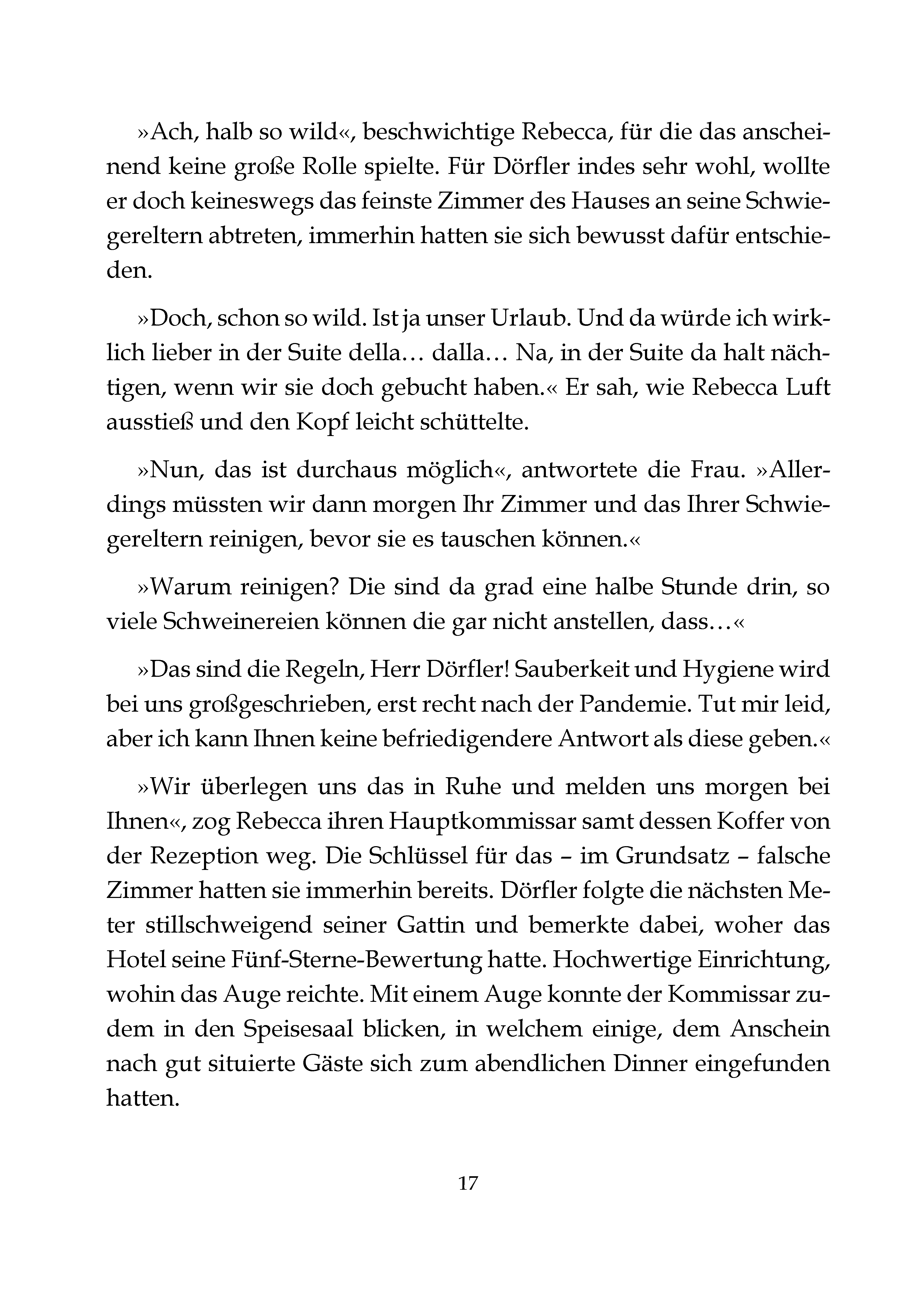 »Ach, halb so wild«, beschwichtige Rebecca, für die das anscheinend keine große Rolle spielte. Für Dörfler indes sehr wohl, wollte er doch keineswegs das feinste Zimmer des Hauses an seine Schwiegereltern abtreten, immerhin hatten sie sich bewusst dafür entschieden.

»Doch, schon so wild. Ist ja unser Urlaub. Und da würde ich wirklich lieber in der Suite della… dalla… Na, in der Suite da halt nächtigen, wenn wir sie doch gebucht haben.« Er sah, wie Rebecca Luft ausstieß und den Kopf leicht schüttelte.

»Nun, das ist durchaus möglich«, antwortete die Frau. »Allerdings müssten wir dann morgen Ihr Zimmer und das Ihrer Schwiegereltern reinigen, bevor sie es tauschen können.«

»Warum reinigen? Die sind da grad eine halbe Stunde drin, so viele Schweinereien können die gar nicht anstellen, dass…«

»Das sind die Regeln, Herr Dörfler! Sauberkeit und Hygiene wird bei uns großgeschrieben, erst recht nach der Pandemie. Tut mir leid, aber ich kann Ihnen keine befriedigendere Antwort als diese geben.«

»Wir überlegen uns das in Ruhe und melden uns morgen bei Ihnen«, zog Rebecca ihren Hauptkommissar samt dessen Koffer von der Rezeption weg. Die Schlüssel für das – im Grundsatz – falsche Zimmer hatten sie immerhin bereits. Dörfler folgte die nächsten Meter stillschweigend seiner Gattin und bemerkte dabei, woher das Hotel seine Fünf-Sterne-Bewertung hatte. Hochwertige Einrichtung, wohin das Auge reichte. Mit einem Auge konnte der Kommissar zudem in den Speisesaal blicken, in welchem einige, dem Anschein nach gut situierte Gäste sich zum abendlichen Dinner eingefunden hatten.

17